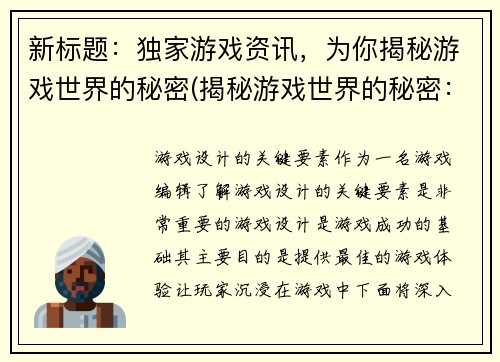 新标题：独家游戏资讯，为你揭秘游戏世界的秘密(揭秘游戏世界的秘密：

游戏设计的关键要素作为一名游戏编辑了解游戏设计的关键要素是非常重要的游戏设计是游戏成功的基础其主要目的是提供最佳的游戏体验让玩家沉浸在游戏中下面将深入